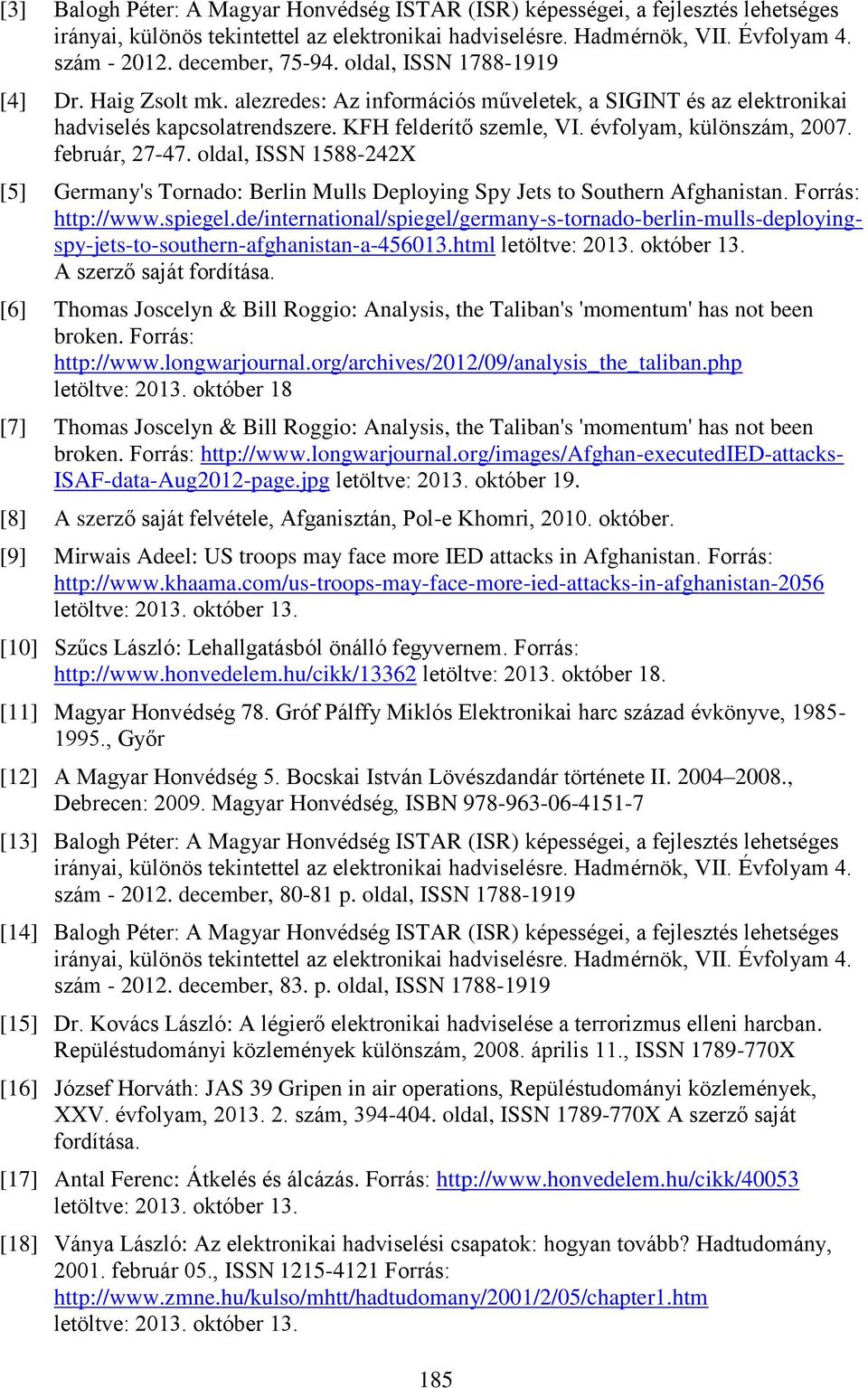 [3] Balogh Péter: A Magyar Honvédség ISTAR (ISR) képességei, a fejlesztés lehetséges irányai, különös tekintettel az elektronikai hadviselésre. Hadmérnök, VII. Évfolyam 4. szám - 2012. december, 75-94. oldal, ISSN 1788-1919

[4] Dr. Haig Zsolt mk. alezredes: Az információs műveletek, a SIGINT és az elektronikai hadviselés kapcsolatrendszere. KFH felderítő szemle, VI. évfolyam, különszám, 2007. február, 27-47. oldal, ISSN 1588-242X

[5] Germany's Tornado: Berlin Mulls Deploying Spy Jets to Southern Afghanistan. Forrás: http://www.spiegel.de/international/spiegel/germany-s-tornado-berlin-mulls-deploying-spy-jets-to-southern-afghanistan-a-456013.html letöltve: 2013. október 13. A szerző saját fordítása.

[6] Thomas Joscelyn & Bill Roggio: Analysis, the Taliban's 'momentum' has not been broken. Forrás: http://www.longwarjournal.org/archives/2012/09/analysis_the_taliban.php letöltve: 2013. október 18

[7] Thomas Joscelyn & Bill Roggio: Analysis, the Taliban's 'momentum' has not been broken. Forrás: http://www.longwarjournal.org/images/Afghan-executedIED-attacks-ISAF-data-Aug2012-page.jpg letöltve: 2013. október 19.

[8] A szerző saját felvétele, Afganisztán, Pol-e Khomri, 2010. október.

[9] Mirwais Adeel: US troops may face more IED attacks in Afghanistan. Forrás: http://www.khaama.com/us-troops-may-face-more-ied-attacks-in-afghanistan-2056 letöltve: 2013. október 13.

[10] Szűcs László: Lehallgatásból önálló fegyvernem. Forrás: http://www.honvedelem.hu/cikk/13362 letöltve: 2013. október 18.

[11] Magyar Honvédség 78. Gróf Pálffy Miklós Elektronikai harc század évkönyve, 1985-1995., Győr

[12] A Magyar Honvédség 5. Bocskai István Lövészdandár története II. 2004–2008., Debrecen: 2009. Magyar Honvédség, ISBN 978-963-06-4151-7

[13] Balogh Péter: A Magyar Honvédség ISTAR (ISR) képességei, a fejlesztés lehetséges irányai, különös tekintettel az elektronikai hadviselésre. Hadmérnök, VII. Évfolyam 4. szám - 2012. december, 80-81 p. oldal, ISSN 1788-1919

[14] Balogh Péter: A Magyar Honvédség ISTAR (ISR) képességei, a fejlesztés lehetséges irányai, különös tekintettel az elektronikai hadviselésre. Hadmérnök, VII. Évfolyam 4. szám - 2012. december, 83. p. oldal, ISSN 1788-1919

[15] Dr. Kovács László: A légierő elektronikai hadviselése a terrorizmus elleni harcban. Repüléstudományi közlemények különszám, 2008. április 11., ISSN 1789-770X

[16] József Horváth: JAS 39 Gripen in air operations, Repüléstudományi közlemények, XXV. évfolyam, 2013. 2. szám, 394-404. oldal, ISSN 1789-770X A szerző saját fordítása.

[17] Antal Ferenc: Átkelés és álcázás. Forrás: http://www.honvedelem.hu/cikk/40053 letöltve: 2013. október 13.

[18] Ványa László: Az elektronikai hadviselési csapatok: hogyan tovább? Hadtudomány, 2001. február 05., ISSN 1215-4121 Forrás: http://www.zmne.hu/kulso/mhtt/hadtudomany/2001/2/05/chapter1.htm letöltve: 2013. október 13.

185